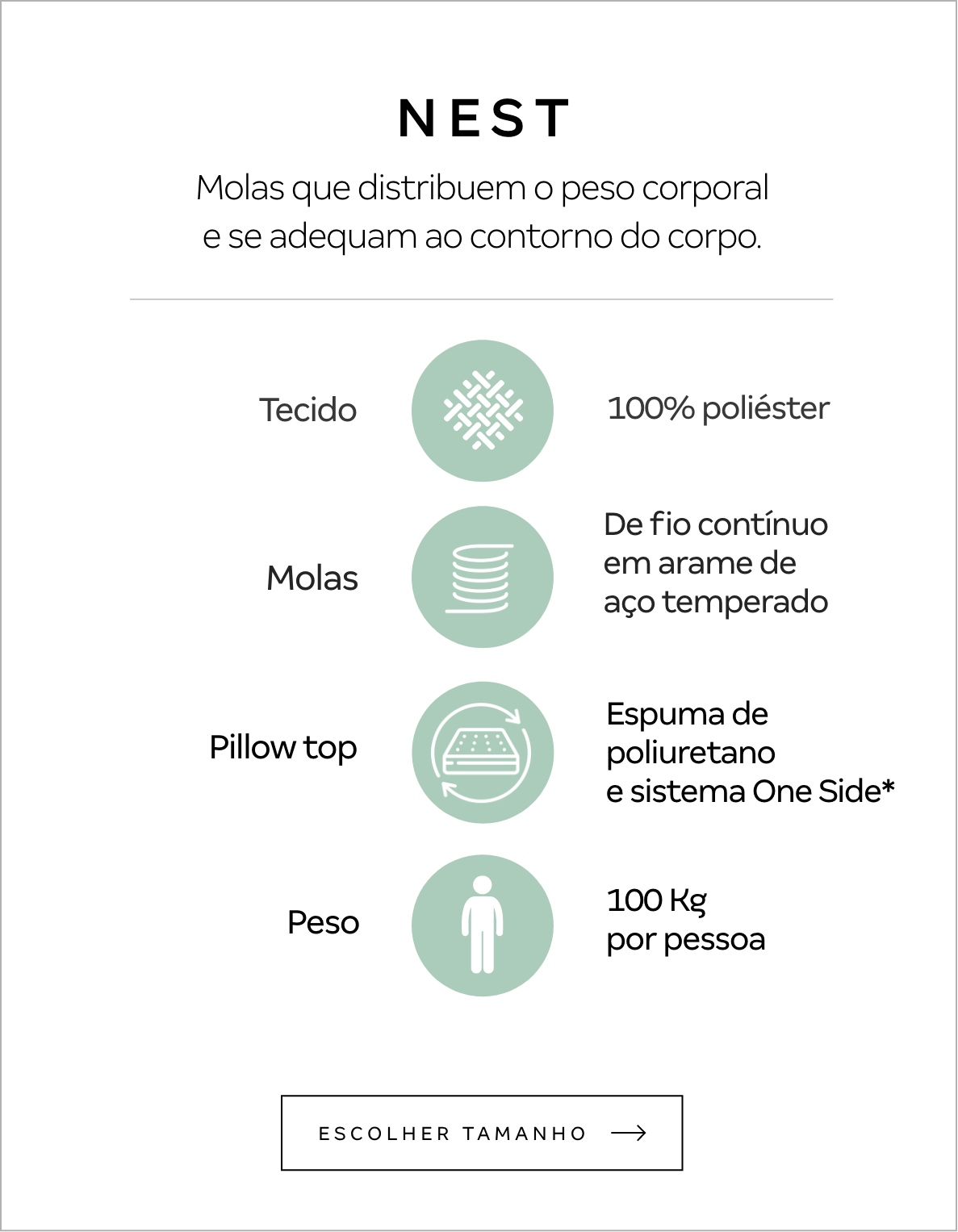 NEST

Molas que distribuem o peso corporal e se adequam ao contorno do corpo.

Tecido

100% poliéster

Molas

De fio contínuo em arame de aço temperado

Pillow top

Espuma de poliuretano e sistema One Side*

Peso

100 Kg por pessoa

ESCOLHER TAMANHO